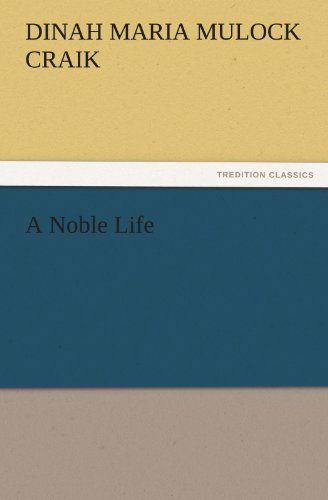 DINAH MARIA MULOCK CRAIK

TREDITION CLASSICS

A Noble Life